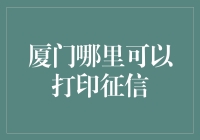 厦门哪里可以打印征信